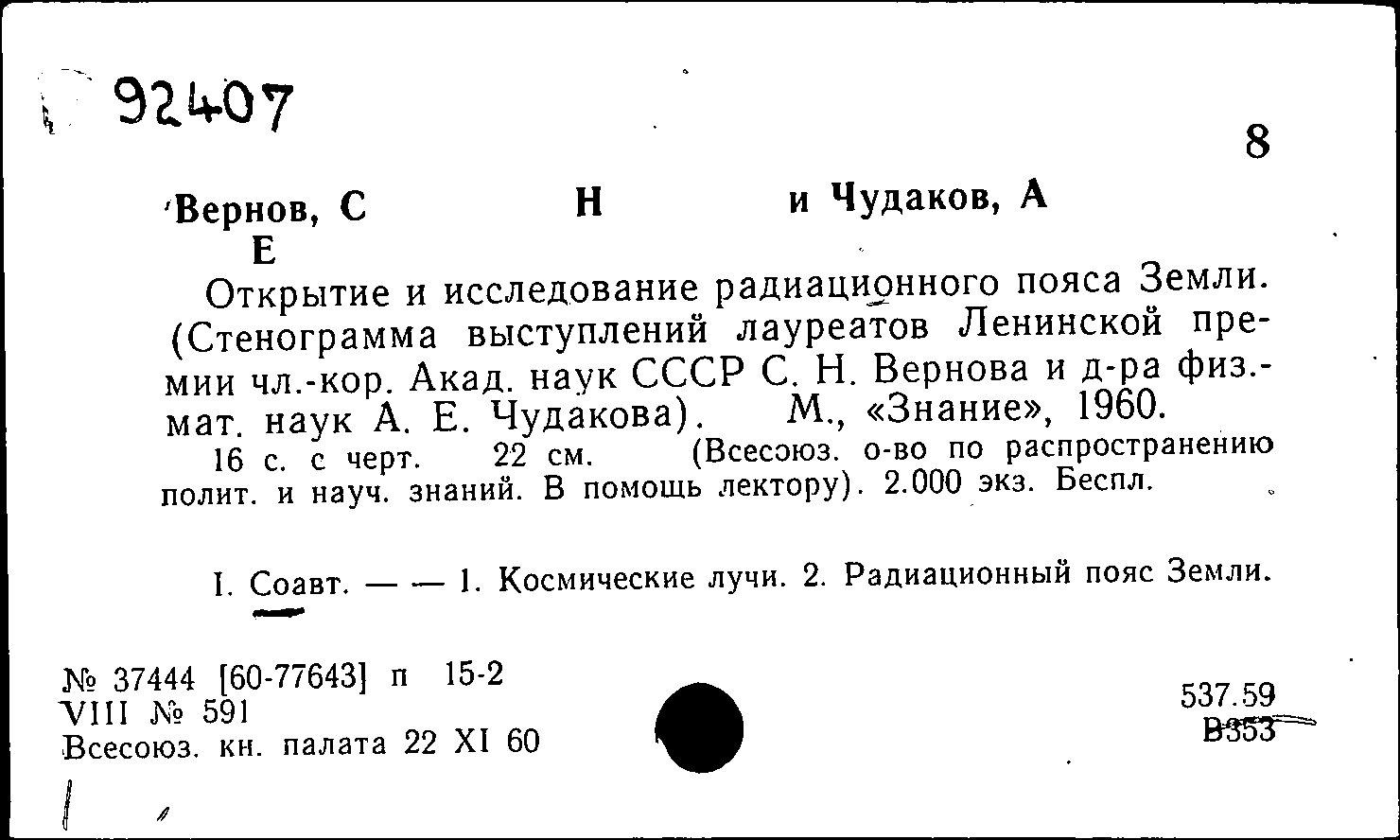 92407

8

Вернов, С Н и Чудаков, А Е

Открытие и исследование радиационного пояса Земли. (Стенограмма выступлений лауреатов Ленинской премии чл.-кор. Акад. наук СССР С. Н. Вернова и д-ра физ.-мат. наук А. Е. Чудакова). М., «Знание», 1960.
16 с. с черт. 22 см. (Всесоюз. о-во по распространению полит. и науч. знаний. В помощь лектору). 2.000 экз. Беспл.

I. Соавт. — — 1. Космические лучи. 2. Радиационный пояс Земли.

№ 37444 [60-77643] п 15-2
VIII № 591
Всесоюз. кн. палата 22 XI 60

537.59
В353